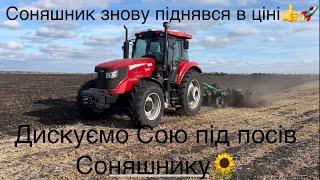 Соняшник знову піднявся в ціні👍🚀

Дискуємо Сою під посів Соняшнику🌻